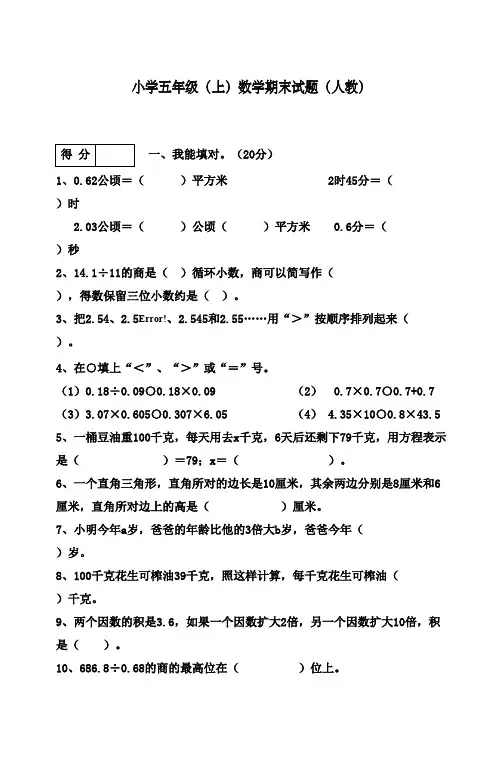 小学五年级（上）数学期末试题（人教）

| 得 分 |  |
|---|---|

一、我能填对。（20分）

1、0.62公顷＝（　　）平方米　　2时45分＝（　　）时

2.03公顷＝（　　）公顷（　　）平方米　　0.6分＝（　　）秒

2、14.1÷11的商是（ ）循环小数，商可以简写作（　　），得数保留三位小数约是（ ）。

3、把2.54、2.5Error!、2.545和2.55……用“＞”按顺序排列起来（　　）。

4、在○填上“＜”、“＞”或“＝”号。

（1）0.18÷0.09○0.18×0.09　　（2） 0.7×0.7○0.7+0.7

（3）3.07×0.605○0.307×6.05　　（4） 4.35×10○0.8×43.5

5、一桶豆油重100千克，每天用去x千克，6天后还剩下79千克，用方程表示是（　　　　）＝79；x＝（　　　　）。

6、一个直角三角形，直角所对的边长是10厘米，其余两边分别是8厘米和6厘米，直角所对边上的高是（　　　　）厘米。

7、小明今年a岁，爸爸的年龄比他的3倍大b岁，爸爸今年（　　）岁。

8、100千克花生可榨油39千克，照这样计算，每千克花生可榨油（　　）千克。

9、两个因数的积是3.6，如果一个因数扩大2倍，另一个因数扩大10倍，积是（　　）。

10、686.8÷0.68的商的最高位在（　　　　）位上。